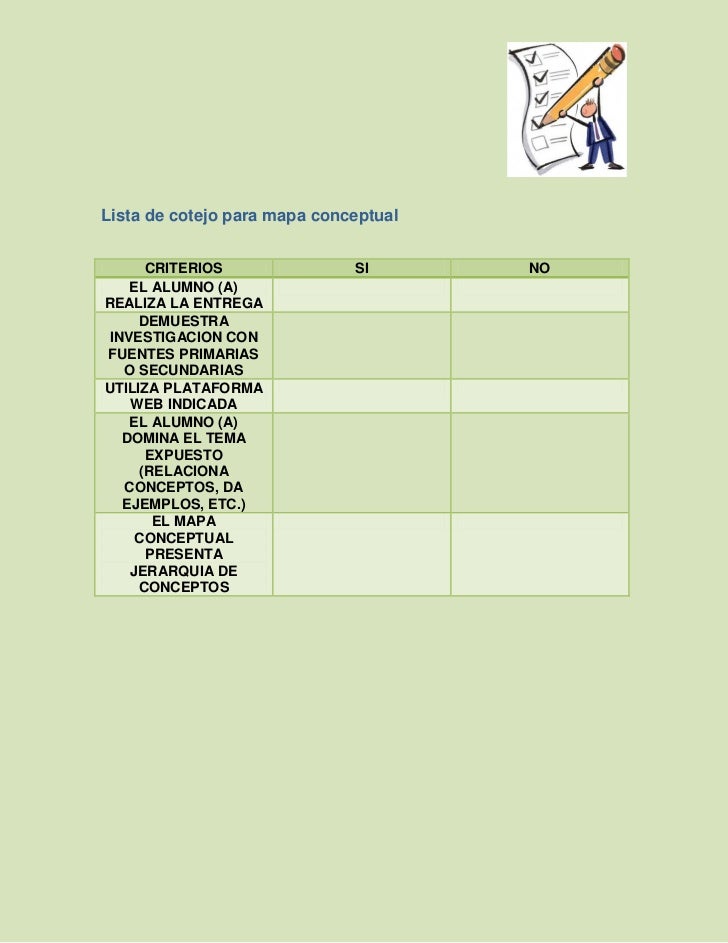 Lista de cotejo para mapa conceptual

| CRITERIOS | SI | NO |
|---|---|---|
| EL ALUMNO (A) REALIZA LA ENTREGA | | |
| DEMUESTRA INVESTIGACION CON FUENTES PRIMARIAS O SECUNDARIAS | | |
| UTILIZA PLATAFORMA WEB INDICADA | | |
| EL ALUMNO (A) DOMINA EL TEMA EXPUESTO (RELACIONA CONCEPTOS, DA EJEMPLOS, ETC.) | | |
| EL MAPA CONCEPTUAL PRESENTA JERARQUIA DE CONCEPTOS | | |